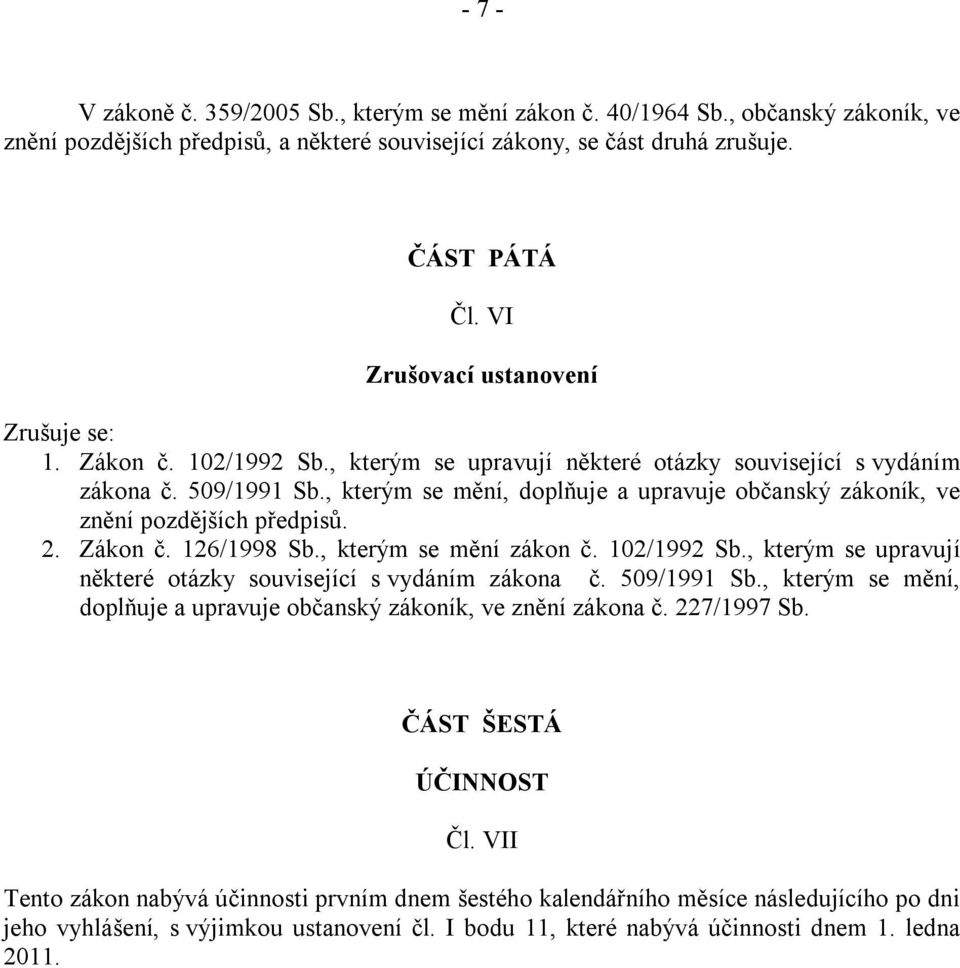 - 7 -

V zákoně č. 359/2005 Sb., kterým se mění zákon č. 40/1964 Sb., občanský zákoník, ve znění pozdějších předpisů, a některé související zákony, se část druhá zrušuje.

ČÁST PÁTÁ

Čl. VI

Zrušovací ustanovení

Zrušuje se:
1. Zákon č. 102/1992 Sb., kterým se upravují některé otázky související s vydáním zákona č. 509/1991 Sb., kterým se mění, doplňuje a upravuje občanský zákoník, ve znění pozdějších předpisů.
2. Zákon č. 126/1998 Sb., kterým se mění zákon č. 102/1992 Sb., kterým se upravují některé otázky související s vydáním zákona č. 509/1991 Sb., kterým se mění, doplňuje a upravuje občanský zákoník, ve znění zákona č. 227/1997 Sb.

ČÁST ŠESTÁ

ÚČINNOST

Čl. VII

Tento zákon nabývá účinnosti prvním dnem šestého kalendářního měsíce následujícího po dni jeho vyhlášení, s výjimkou ustanovení čl. I bodu 11, které nabývá účinnosti dnem 1. ledna 2011.